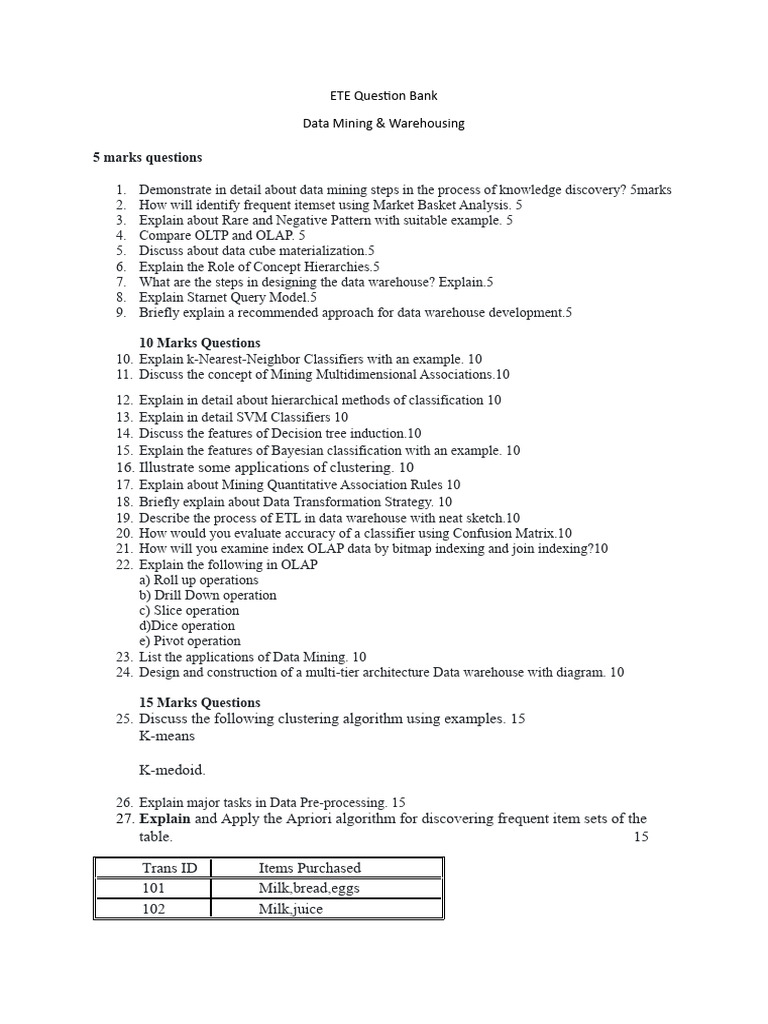 ETE Question Bank

Data Mining & Warehousing

5 marks questions

1. Demonstrate in detail about data mining steps in the process of knowledge discovery? 5marks
2. How will identify frequent itemset using Market Basket Analysis. 5
3. Explain about Rare and Negative Pattern with suitable example. 5
4. Compare OLTP and OLAP. 5
5. Discuss about data cube materialization.5
6. Explain the Role of Concept Hierarchies.5
7. What are the steps in designing the data warehouse? Explain.5
8. Explain Starnet Query Model.5
9. Briefly explain a recommended approach for data warehouse development.5

10 Marks Questions
10. Explain k-Nearest-Neighbor Classifiers with an example. 10
11. Discuss the concept of Mining Multidimensional Associations.10
12. Explain in detail about hierarchical methods of classification 10
13. Explain in detail SVM Classifiers 10
14. Discuss the features of Decision tree induction.10
15. Explain the features of Bayesian classification with an example. 10
16. Illustrate some applications of clustering. 10
17. Explain about Mining Quantitative Association Rules 10
18. Briefly explain about Data Transformation Strategy. 10
19. Describe the process of ETL in data warehouse with neat sketch.10
20. How would you evaluate accuracy of a classifier using Confusion Matrix.10
21. How will you examine index OLAP data by bitmap indexing and join indexing?10
22. Explain the following in OLAP
a) Roll up operations
b) Drill Down operation
c) Slice operation
d)Dice operation
e) Pivot operation
23. List the applications of Data Mining. 10
24. Design and construction of a multi-tier architecture Data warehouse with diagram. 10

15 Marks Questions
25. Discuss the following clustering algorithm using examples. 15
K-means

K-medoid.

26. Explain major tasks in Data Pre-processing. 15
27. Explain and Apply the Apriori algorithm for discovering frequent item sets of the table. 15

| Trans ID | Items Purchased |
|---|---|
| 101 | Milk,bread,eggs |
| 102 | Milk,juice |